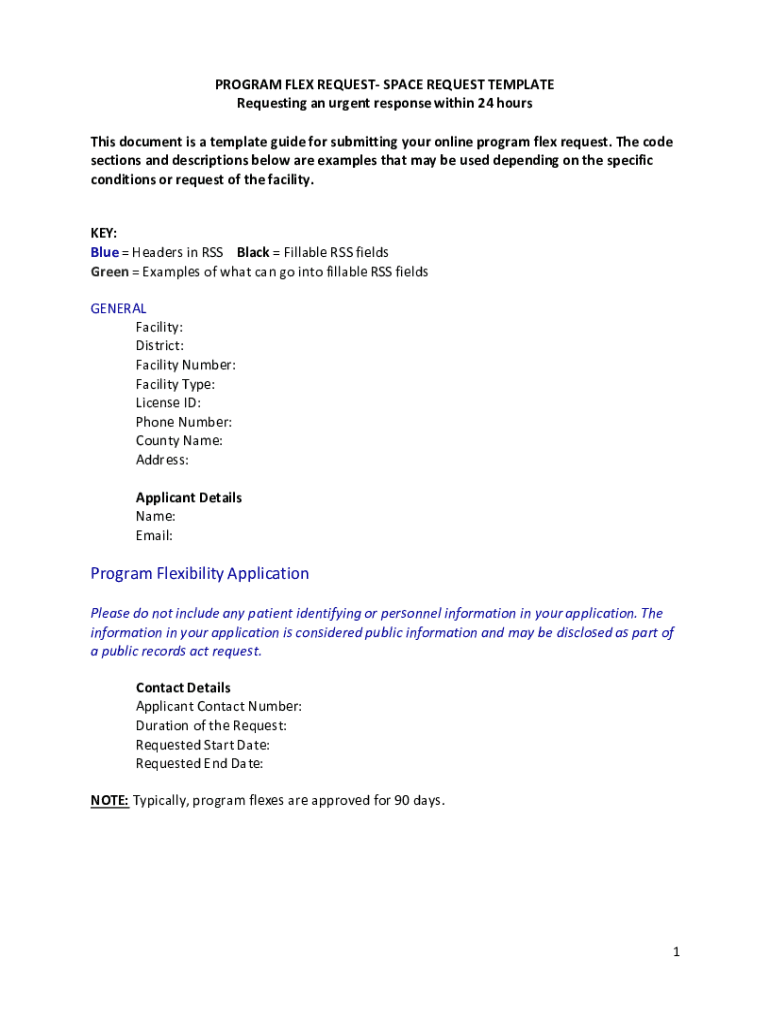 PROGRAM FLEX REQUEST- SPACE REQUEST TEMPLATE
Requesting an urgent response within 24 hours

This document is a template guide for submitting your online program flex request. The code sections and descriptions below are examples that may be used depending on the specific conditions or request of the facility.

KEY:
Blue = Headers in RSS Black = Fillable RSS fields
Green = Examples of what can go into fillable RSS fields

GENERAL
Facility:
District:
Facility Number:
Facility Type:
License ID:
Phone Number:
County Name:
Address:

Applicant Details
Name:
Email:

Program Flexibility Application

Please do not include any patient identifying or personnel information in your application. The information in your application is considered public information and may be disclosed as part of a public records act request.

Contact Details
Applicant Contact Number:
Duration of the Request:
Requested Start Date:
Requested End Date:

NOTE: Typically, program flexes are approved for 90 days.

1